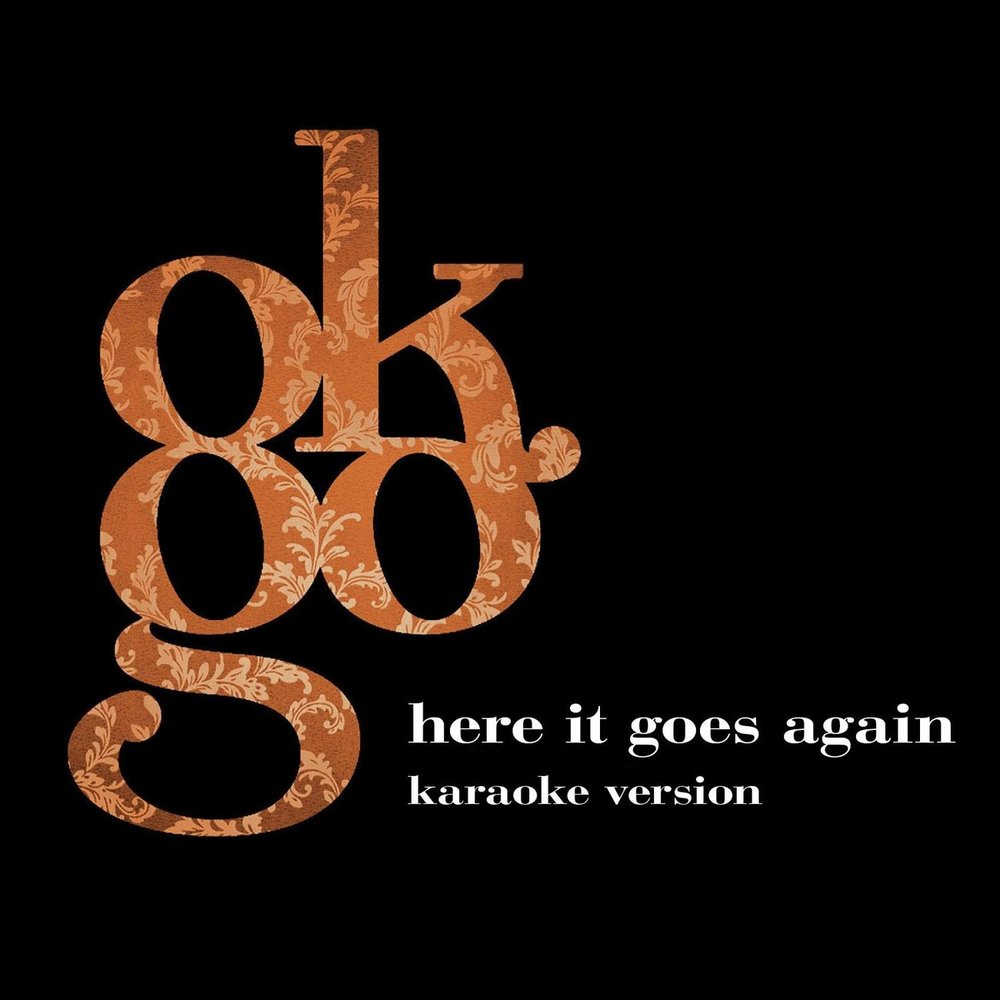 ok go

here it goes again
karaoke version